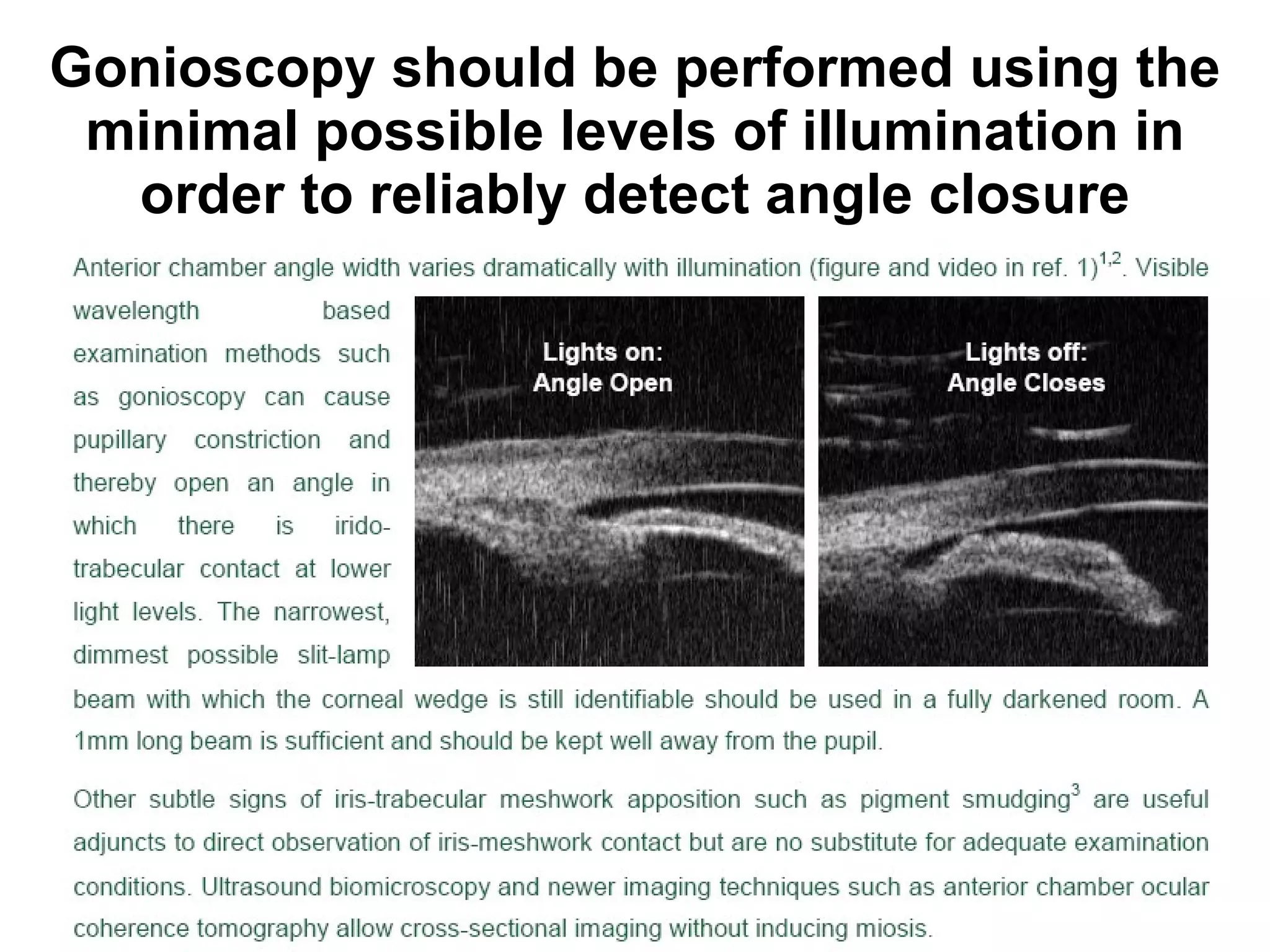 Gonioscopy should be performed using the minimal possible levels of illumination in order to reliably detect angle closure

Anterior chamber angle width varies dramatically with illumination (figure and video in ref. 1)$^{1,2}$. Visible wavelength based examination methods such as gonioscopy can cause pupillary constriction and thereby open an angle in which there is irido-trabecular contact at lower light levels. The narrowest, dimmest possible slit-lamp beam with which the corneal wedge is still identifiable should be used in a fully darkened room. A 1mm long beam is sufficient and should be kept well away from the pupil.

Lights on:
Angle Open

Lights off:
Angle Closes

Other subtle signs of iris-trabecular meshwork apposition such as pigment smudging$^{3}$ are useful adjuncts to direct observation of iris-meshwork contact but are no substitute for adequate examination conditions. Ultrasound biomicroscopy and newer imaging techniques such as anterior chamber ocular coherence tomography allow cross-sectional imaging without inducing miosis.